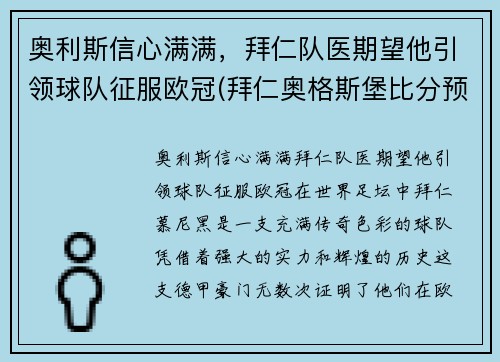 奥利斯信心满满，拜仁队医期望他引领球队征服欧冠(拜仁奥格斯堡比分预

奥利斯信心满满拜仁队医期望他引领球队征服欧冠在世界足坛中拜仁慕尼黑是一支充满传奇色彩的球队凭借着强大的实力和辉煌的历史这支德甲豪门无数次证明了他们在欧